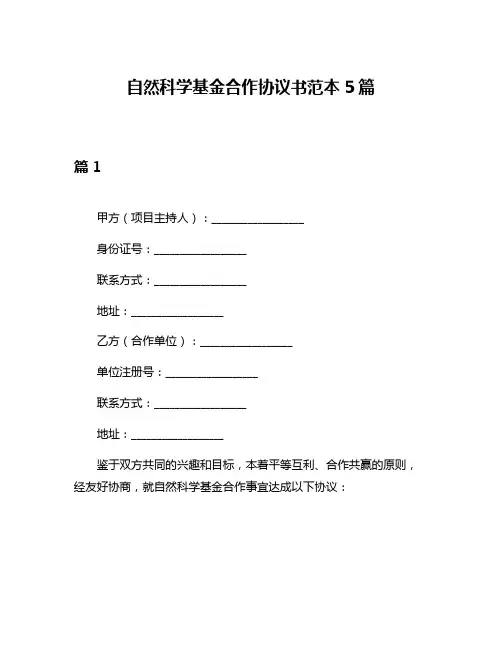 自然科学基金合作协议书范本 5 篇

篇 1

甲方（项目主持人）：________________

身份证号：________________

联系方式：________________

地址：________________

乙方（合作单位）：________________

单位注册号：________________

联系方式：________________

地址：________________

鉴于双方共同的兴趣和目标，本着平等互利、合作共赢的原则，经友好协商，就自然科学基金合作事宜达成以下协议：